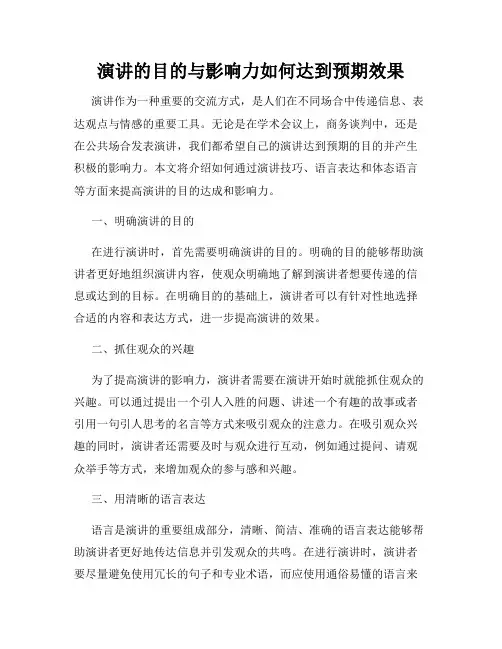 演讲的目的与影响力如何达到预期效果

演讲作为一种重要的交流方式，是人们在不同场合中传递信息、表达观点与情感的重要工具。无论是在学术会议上，商务谈判中，还是在公共场合发表演讲，我们都希望自己的演讲达到预期的目的并产生积极的影响力。本文将介绍如何通过演讲技巧、语言表达和体态语言等方面来提高演讲的目的达成和影响力。

一、明确演讲的目的

在进行演讲时，首先需要明确演讲的目的。明确的目的能够帮助演讲者更好地组织演讲内容，使观众明确地了解到演讲者想要传递的信息或达到的目标。在明确目的的基础上，演讲者可以有针对性地选择合适的内容和表达方式，进一步提高演讲的效果。

二、抓住观众的兴趣

为了提高演讲的影响力，演讲者需要在演讲开始时就能抓住观众的兴趣。可以通过提出一个引人入胜的问题、讲述一个有趣的故事或者引用一句引人思考的名言等方式来吸引观众的注意力。在吸引观众兴趣的同时，演讲者还需要及时与观众进行互动，例如通过提问、请观众举手等方式，来增加观众的参与感和兴趣。

三、用清晰的语言表达

语言是演讲的重要组成部分，清晰、简洁、准确的语言表达能够帮助演讲者更好地传达信息并引发观众的共鸣。在进行演讲时，演讲者要尽量避免使用冗长的句子和专业术语，而应使用通俗易懂的语言来